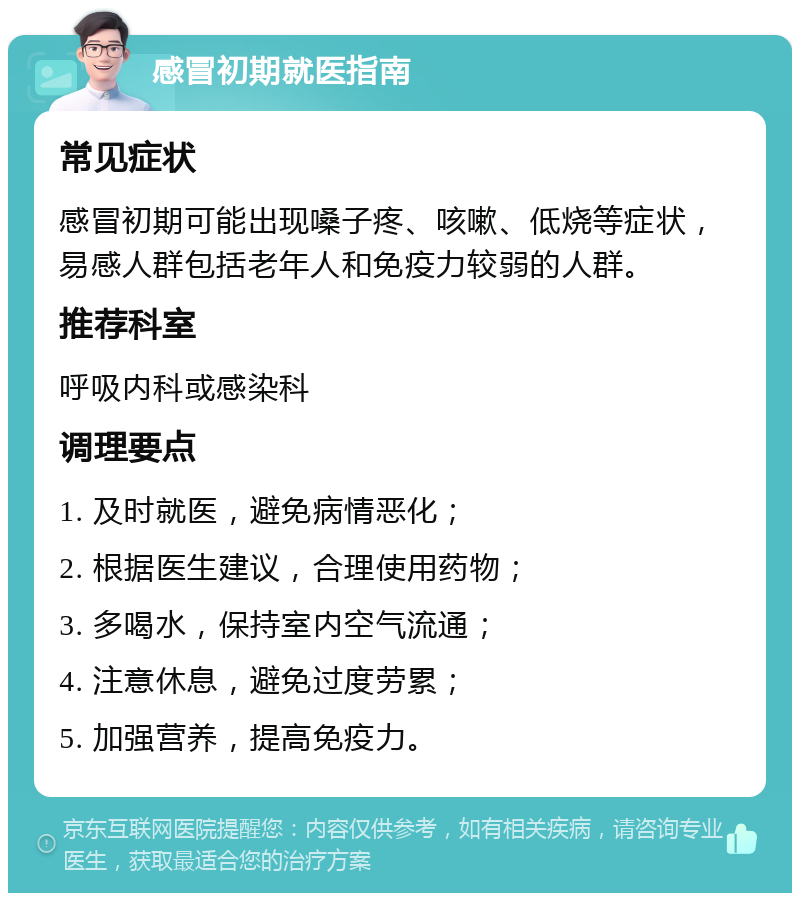 感冒初期就医指南

常见症状

感冒初期可能出现嗓子疼、咳嗽、低烧等症状，易感人群包括老年人和免疫力较弱的人群。

推荐科室

呼吸内科或感染科

调理要点

1. 及时就医，避免病情恶化；

2. 根据医生建议，合理使用药物；

3. 多喝水，保持室内空气流通；

4. 注意休息，避免过度劳累；

5. 加强营养，提高免疫力。

京东互联网医院提醒您：内容仅供参考，如有相关疾病，请咨询专业医生，获取最适合您的治疗方案